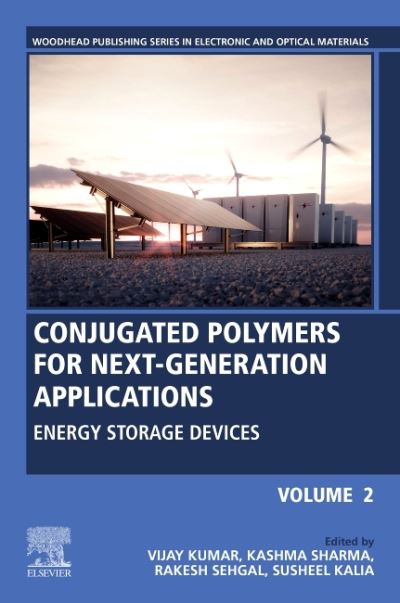 WOODHEAD PUBLISHING SERIES IN ELECTRONIC AND OPTICAL MATERIALS

CONJUGATED POLYMERS FOR NEXT-GENERATION APPLICATIONS

ENERGY STORAGE DEVICES

VOLUME 2

ELSEVIER

Edited by
VIJAY KUMAR, KASHMA SHARMA, RAKESH SEHGAL, SUSHEEL KALIA